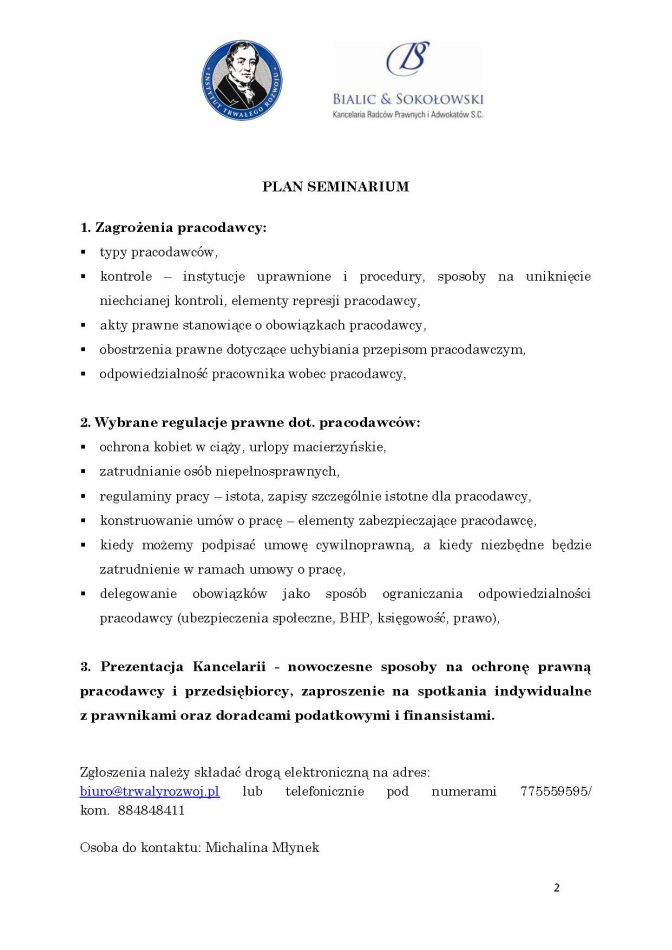 INSTYTUT TRWAŁEGO ROZWOJU

BIALIC & SOKOŁOWSKI
Kancelaria Radców Prawnych i Adwokatów S.C.

PLAN SEMINARIUM

1. Zagrożenia pracodawcy:
▪ typy pracodawców,
▪ kontrole – instytucje uprawnione i procedury, sposoby na uniknięcie niechcianej kontroli, elementy represji pracodawcy,
▪ akty prawne stanowiące o obowiązkach pracodawcy,
▪ obostrzenia prawne dotyczące uchybiania przepisom pracodawczym,
▪ odpowiedzialność pracownika wobec pracodawcy,

2. Wybrane regulacje prawne dot. pracodawców:
▪ ochrona kobiet w ciąży, urlopy macierzyńskie,
▪ zatrudnianie osób niepełnosprawnych,
▪ regulaminy pracy – istota, zapisy szczególnie istotne dla pracodawcy,
▪ konstruowanie umów o pracę – elementy zabezpieczające pracodawcę,
▪ kiedy możemy podpisać umowę cywilnoprawną, a kiedy niezbędne będzie zatrudnienie w ramach umowy o pracę,
▪ delegowanie obowiązków jako sposób ograniczania odpowiedzialności pracodawcy (ubezpieczenia społeczne, BHP, księgowość, prawo),

3. Prezentacja Kancelarii - nowoczesne sposoby na ochronę prawną pracodawcy i przedsiębiorcy, zaproszenie na spotkania indywidualne z prawnikami oraz doradcami podatkowymi i finansistami.

Zgłoszenia należy składać drogą elektroniczną na adres: biuro@trwalyrozwoj.pl lub telefonicznie pod numerami 775559595/ kom. 884848411

Osoba do kontaktu: Michalina Młynek

2